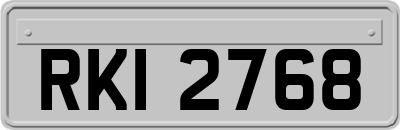 RKI 2768